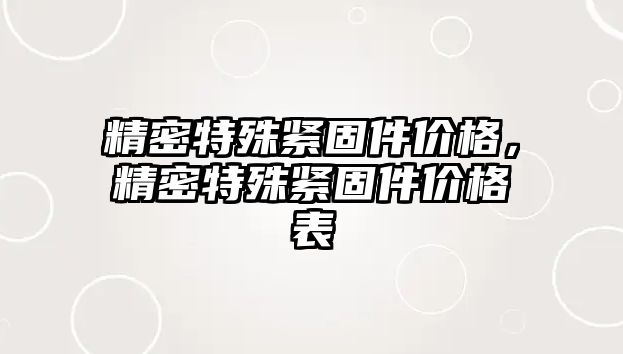 精密特殊紧固件价格，精密特殊紧固件价格表